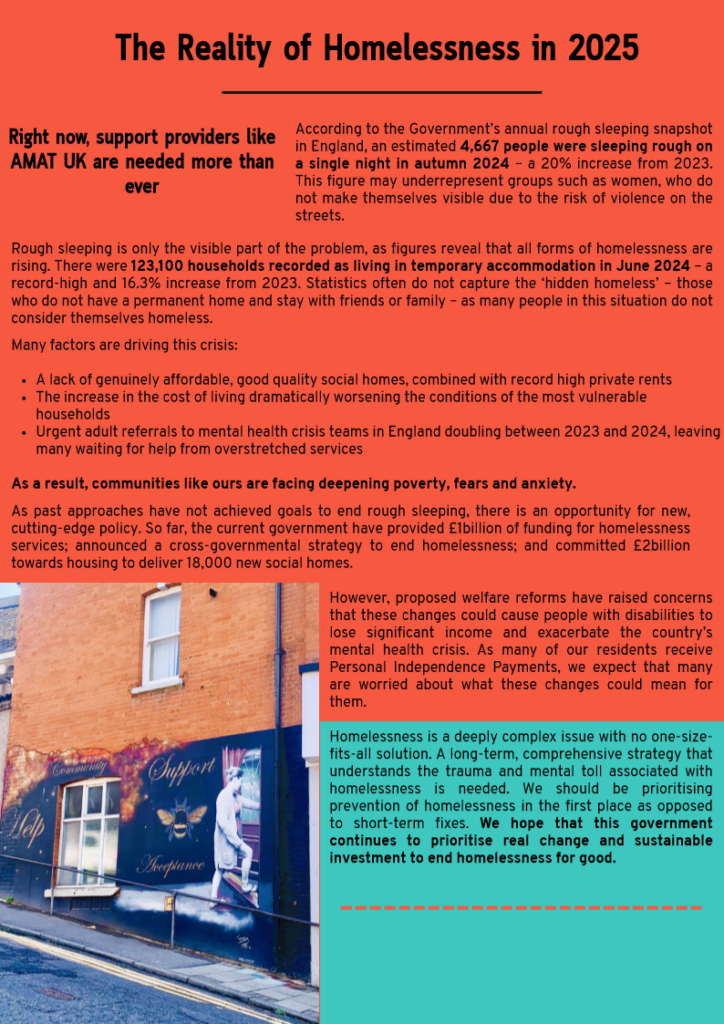 The Reality of Homelessness in 2025

Right now, support providers like AMAT UK are needed more than ever

According to the Government's annual rough sleeping snapshot in England, an estimated 4,667 people were sleeping rough on a single night in autumn 2024 – a 20% increase from 2023. This figure may underrepresent groups such as women, who do not make themselves visible due to the risk of violence on the streets.

Rough sleeping is only the visible part of the problem, as figures reveal that all forms of homelessness are rising. There were 123,100 households recorded as living in temporary accommodation in June 2024 – a record-high and 16.3% increase from 2023. Statistics often do not capture the 'hidden homeless' – those who do not have a permanent home and stay with friends or family – as many people in this situation do not consider themselves homeless.

Many factors are driving this crisis:

• A lack of genuinely affordable, good quality social homes, combined with record high private rents
• The increase in the cost of living dramatically worsening the conditions of the most vulnerable households
• Urgent adult referrals to mental health crisis teams in England doubling between 2023 and 2024, leaving many waiting for help from overstretched services

As a result, communities like ours are facing deepening poverty, fears and anxiety.

As past approaches have not achieved goals to end rough sleeping, there is an opportunity for new, cutting-edge policy. So far, the current government have provided £1billion of funding for homelessness services; announced a cross-governmental strategy to end homelessness; and committed £2billion towards housing to deliver 18,000 new social homes.

Community
Support
Help
Acceptance

However, proposed welfare reforms have raised concerns that these changes could cause people with disabilities to lose significant income and exacerbate the country's mental health crisis. As many of our residents receive Personal Independence Payments, we expect that many are worried about what these changes could mean for them.

Homelessness is a deeply complex issue with no one-size-fits-all solution. A long-term, comprehensive strategy that understands the trauma and mental toll associated with homelessness is needed. We should be prioritising prevention of homelessness in the first place as opposed to short-term fixes. We hope that this government continues to prioritise real change and sustainable investment to end homelessness for good.